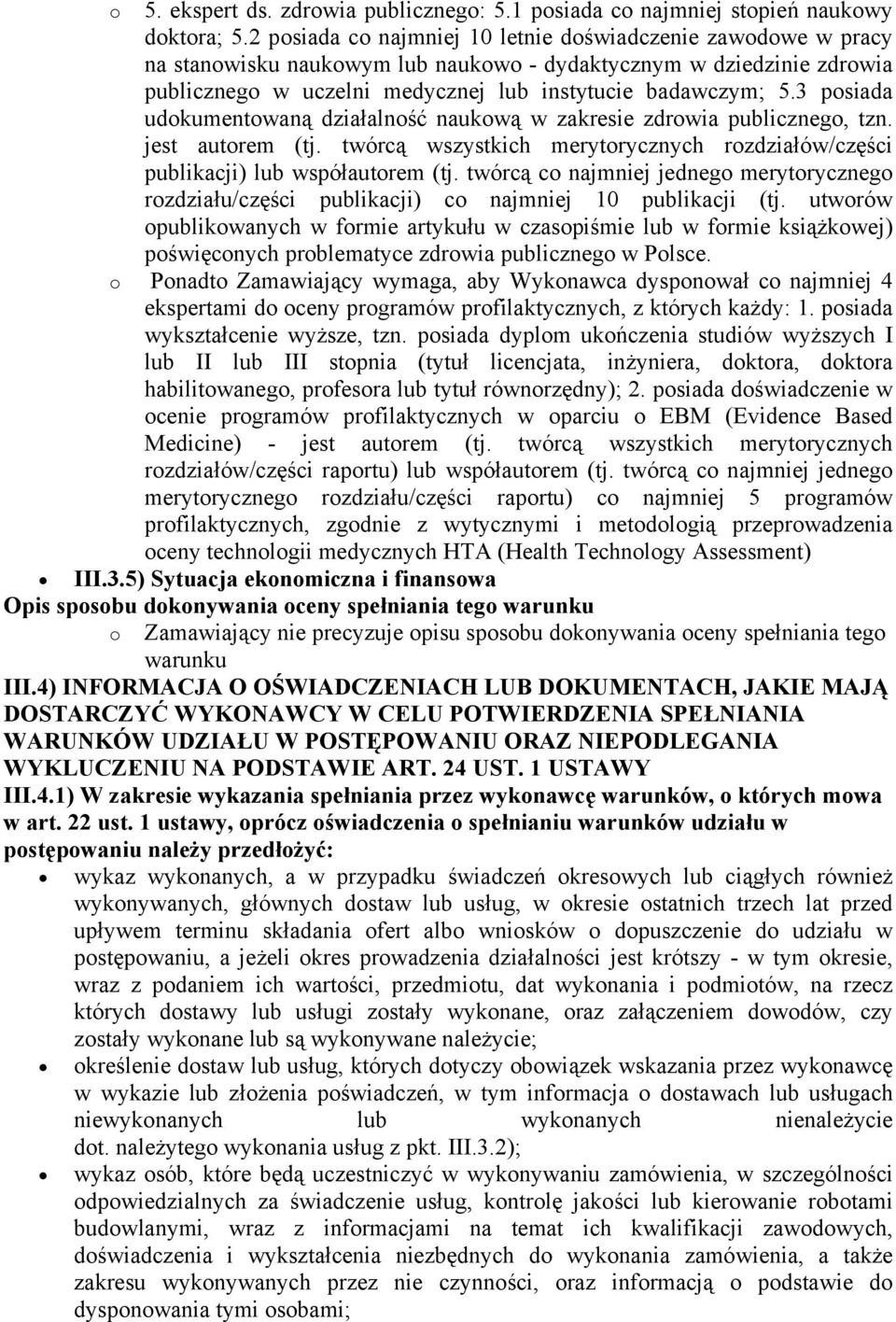 o 5. ekspert ds. zdrowia publicznego: 5.1 posiada co najmniej stopień naukowy doktora; 5.2 posiada co najmniej 10 letnie doświadczenie zawodowe w pracy na stanowisku naukowym lub naukowo - dydaktycznym w dziedzinie zdrowia publicznego w uczelni medycznej lub instytucie badawczym; 5.3 posiada udokumentowaną działalność naukową w zakresie zdrowia publicznego, tzn. jest autorem (tj. twórcą wszystkich merytorycznych rozdziałów/części publikacji) lub współautorem (tj. twórcą co najmniej jednego merytorycznego rozdziału/części publikacji) co najmniej 10 publikacji (tj. utworów opublikowanych w formie artykułu w czasopiśmie lub w formie książkowej) poświęconych problematyce zdrowia publicznego w Polsce.

o Ponadto Zamawiający wymaga, aby Wykonawca dysponował co najmniej 4 ekspertami do oceny programów profilaktycznych, z których każdy: 1. posiada wykształcenie wyższe, tzn. posiada dyplom ukończenia studiów wyższych I lub II lub III stopnia (tytuł licencjata, inżyniera, doktora, doktora habilitowanego, profesora lub tytuł równorzędny); 2. posiada doświadczenie w ocenie programów profilaktycznych w oparciu o EBM (Evidence Based Medicine) - jest autorem (tj. twórcą wszystkich merytorycznych rozdziałów/części raportu) lub współautorem (tj. twórcą co najmniej jednego merytorycznego rozdziału/części raportu) co najmniej 5 programów profilaktycznych, zgodnie z wytycznymi i metodologią przeprowadzenia oceny technologii medycznych HTA (Health Technology Assessment)

• III.3.5) Sytuacja ekonomiczna i finansowa

Opis sposobu dokonywania oceny spełniania tego warunku

o Zamawiający nie precyzuje opisu sposobu dokonywania oceny spełniania tego warunku

III.4) INFORMACJA O OŚWIADCZENIACH LUB DOKUMENTACH, JAKIE MAJĄ DOSTARCZYĆ WYKONAWCY W CELU POTWIERDZENIA SPEŁNIANIA WARUNKÓW UDZIAŁU W POSTĘPOWANIU ORAZ NIEPODLEGANIA WYKLUCZENIU NA PODSTAWIE ART. 24 UST. 1 USTAWY

III.4.1) W zakresie wykazania spełniania przez wykonawcę warunków, o których mowa w art. 22 ust. 1 ustawy, oprócz oświadczenia o spełnianiu warunków udziału w postępowaniu należy przedłożyć:

• wykaz wykonanych, a w przypadku świadczeń okresowych lub ciągłych również wykonywanych, głównych dostaw lub usług, w okresie ostatnich trzech lat przed upływem terminu składania ofert albo wniosków o dopuszczenie do udziału w postępowaniu, a jeżeli okres prowadzenia działalności jest krótszy - w tym okresie, wraz z podaniem ich wartości, przedmiotu, dat wykonania i podmiotów, na rzecz których dostawy lub usługi zostały wykonane, oraz załączeniem dowodów, czy zostały wykonane lub są wykonywane należycie;

• określenie dostaw lub usług, których dotyczy obowiązek wskazania przez wykonawcę w wykazie lub złożenia poświadczeń, w tym informacja o dostawach lub usługach niewykonanych lub wykonanych nienależycie dot. należytego wykonania usług z pkt. III.3.2);

• wykaz osób, które będą uczestniczyć w wykonywaniu zamówienia, w szczególności odpowiedzialnych za świadczenie usług, kontrolę jakości lub kierowanie robotami budowlanymi, wraz z informacjami na temat ich kwalifikacji zawodowych, doświadczenia i wykształcenia niezbędnych do wykonania zamówienia, a także zakresu wykonywanych przez nie czynności, oraz informacją o podstawie do dysponowania tymi osobami;